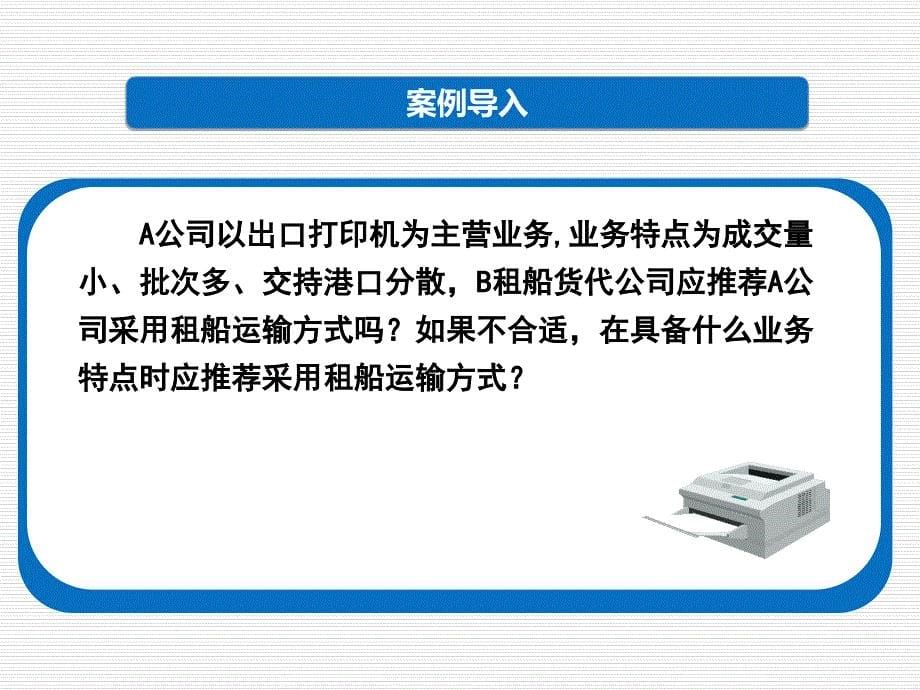 案例导入

A公司以出口打印机为主营业务,业务特点为成交量小、批次多、交持港口分散，B租船货代公司应推荐A公司采用租船运输方式吗？如果不合适，在具备什么业务特点时应推荐采用租船运输方式？